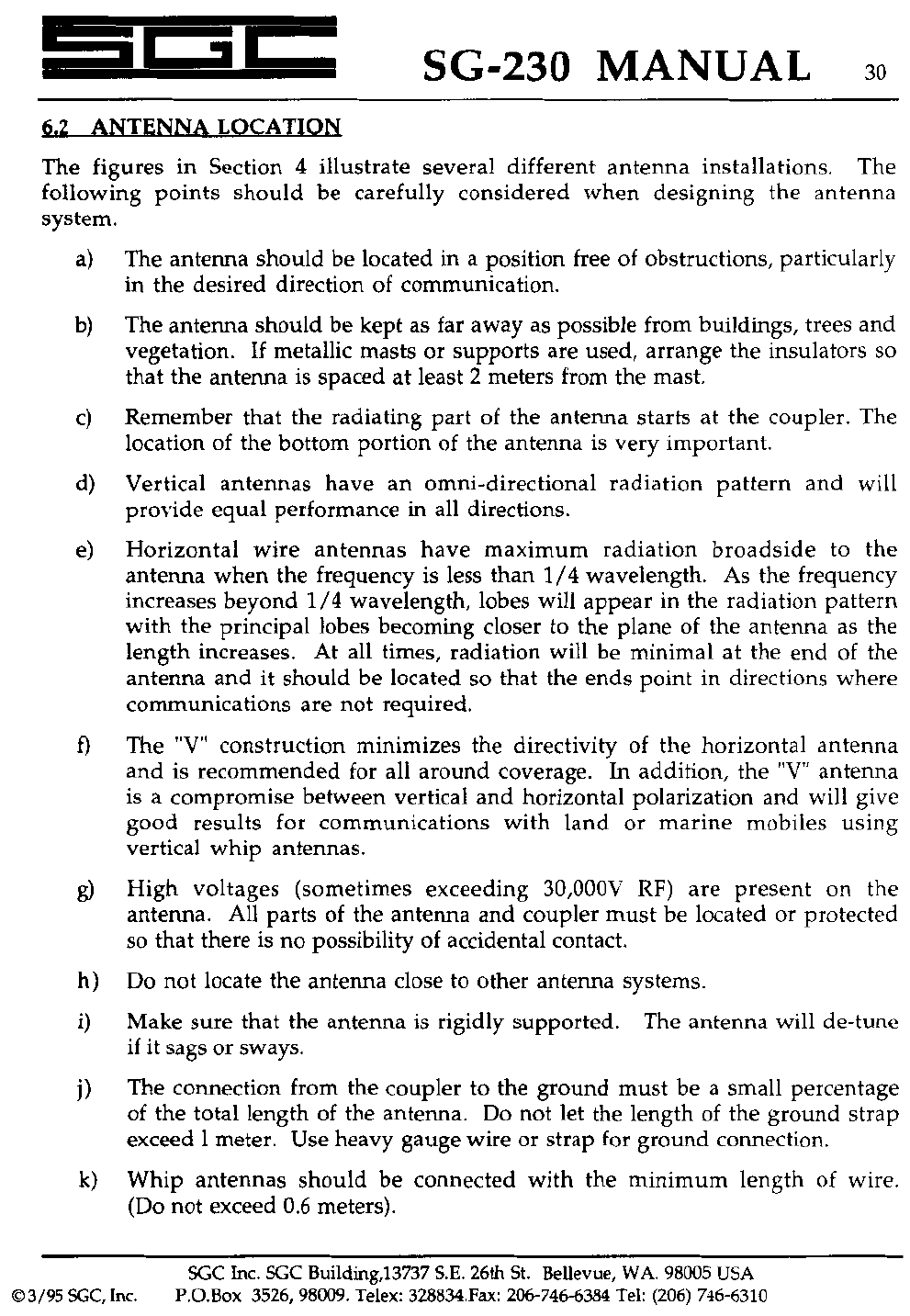 SGC SG-230 MANUAL 30

6.2 ANTENNA LOCATION

The figures in Section 4 illustrate several different antenna installations. The following points should be carefully considered when designing the antenna system.

a) The antenna should be located in a position free of obstructions, particularly in the desired direction of communication.

b) The antenna should be kept as far away as possible from buildings, trees and vegetation. If metallic masts or supports are used, arrange the insulators so that the antenna is spaced at least 2 meters from the mast.

c) Remember that the radiating part of the antenna starts at the coupler. The location of the bottom portion of the antenna is very important.

d) Vertical antennas have an omni-directional radiation pattern and will provide equal performance in all directions.

e) Horizontal wire antennas have maximum radiation broadside to the antenna when the frequency is less than 1/4 wavelength. As the frequency increases beyond 1/4 wavelength, lobes will appear in the radiation pattern with the principal lobes becoming closer to the plane of the antenna as the length increases. At all times, radiation will be minimal at the end of the antenna and it should be located so that the ends point in directions where communications are not required.

f) The "V" construction minimizes the directivity of the horizontal antenna and is recommended for all around coverage. In addition, the "V" antenna is a compromise between vertical and horizontal polarization and will give good results for communications with land or marine mobiles using vertical whip antennas.

g) High voltages (sometimes exceeding 30,000V RF) are present on the antenna. All parts of the antenna and coupler must be located or protected so that there is no possibility of accidental contact.

h) Do not locate the antenna close to other antenna systems.

i) Make sure that the antenna is rigidly supported. The antenna will de-tune if it sags or sways.

j) The connection from the coupler to the ground must be a small percentage of the total length of the antenna. Do not let the length of the ground strap exceed 1 meter. Use heavy gauge wire or strap for ground connection.

k) Whip antennas should be connected with the minimum length of wire. (Do not exceed 0.6 meters).

SGC Inc. SGC Building,13737 S.E. 26th St. Bellevue, WA. 98005 USA
©3/95 SGC, Inc. P.O.Box 3526, 98009. Telex: 328834.Fax: 206-746-6384 Tel: (206) 746-6310